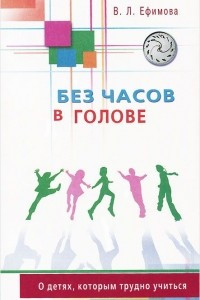 В. Л. Ефимова

БЕЗ ЧАСОВ
В ГОЛОВЕ

О детях, которым трудно учиться